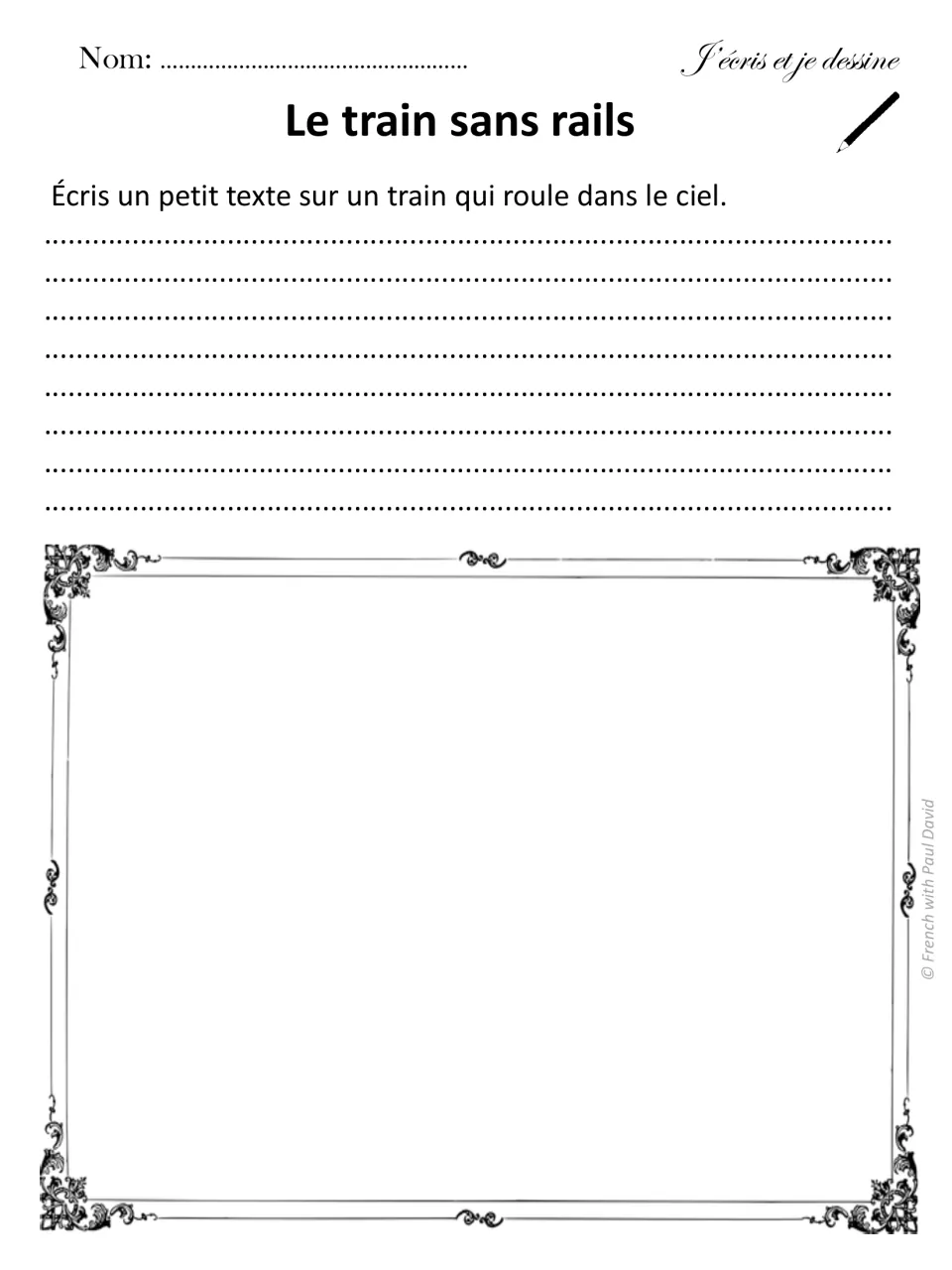 Nom: ____

J'écris et je dessine

Le train sans rails

Écris un petit texte sur un train qui roule dans le ciel.

____
____
____
____
____
____
____
____

© French with Paul David